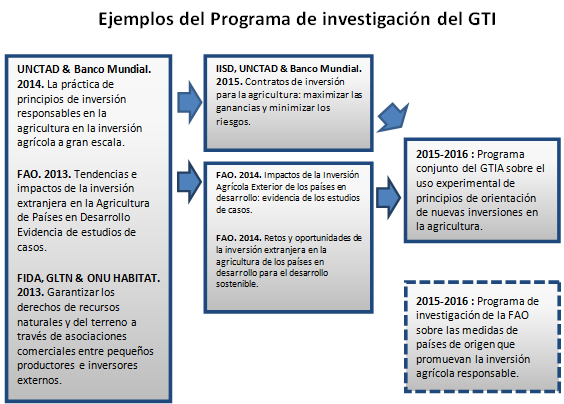 Ejemplos del Programa de investigación del GTI

UNCTAD & Banco Mundial. 2014. La práctica de principios de inversión responsables en la agricultura en la inversión agrícola a gran escala.

FAO. 2013. Tendencias e impactos de la inversión extranjera en la Agricultura de Países en Desarrollo Evidencia de estudios de casos.

FIDA, GLTN & ONU HABITAT. 2013. Garantizar los derechos de recursos naturales y del terreno a través de asociaciones comerciales entre pequeños productores e inversores externos.

IISD, UNCTAD & Banco Mundial. 2015. Contratos de inversión para la agricultura: maximizar las ganancias y minimizar los riesgos.

FAO. 2014. Impactos de la Inversión Agrícola Exterior de los países en desarrollo: evidencia de los estudios de casos.

FAO. 2014. Retos y oportunidades de la inversión extranjera en la agricultura de los países en desarrollo para el desarrollo sostenible.

2015-2016 : Programa conjunto del GTIA sobre el uso experimental de principios de orientación de nuevas inversiones en la agricultura.

2015-2016 : Programa de investigación de la FAO sobre las medidas de países de origen que promuevan la inversión agrícola responsable.